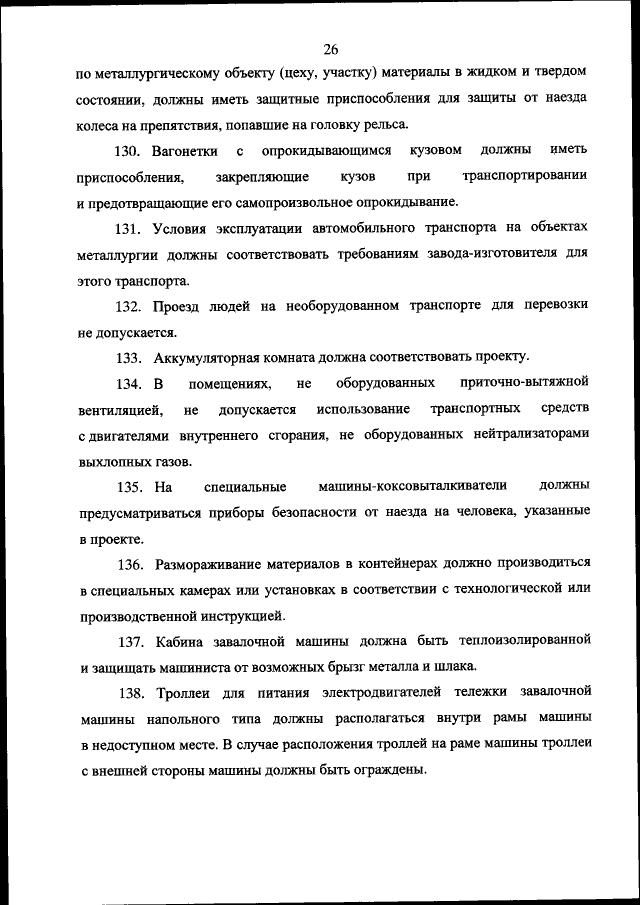 26

по металлургическому объекту (цеху, участку) материалы в жидком и твердом состоянии, должны иметь защитные приспособления для защиты от наезда колеса на препятствия, попавшие на головку рельса.

130. Вагонетки с опрокидывающимся кузовом должны иметь приспособления, закрепляющие кузов при транспортировании и предотвращающие его самопроизвольное опрокидывание.

131. Условия эксплуатации автомобильного транспорта на объектах металлургии должны соответствовать требованиям завода-изготовителя для этого транспорта.

132. Проезд людей на необорудованном транспорте для перевозки не допускается.

133. Аккумуляторная комната должна соответствовать проекту.

134. В помещениях, не оборудованных приточно-вытяжной вентиляцией, не допускается использование транспортных средств с двигателями внутреннего сгорания, не оборудованных нейтрализаторами выхлопных газов.

135. На специальные машины-коксовыталкиватели должны предусматриваться приборы безопасности от наезда на человека, указанные в проекте.

136. Размораживание материалов в контейнерах должно производиться в специальных камерах или установках в соответствии с технологической или производственной инструкцией.

137. Кабина завалочной машины должна быть теплоизолированной и защищать машиниста от возможных брызг металла и шлака.

138. Троллеи для питания электродвигателей тележки завалочной машины напольного типа должны располагаться внутри рамы машины в недоступном месте. В случае расположения троллей на раме машины троллеи с внешней стороны машины должны быть ограждены.